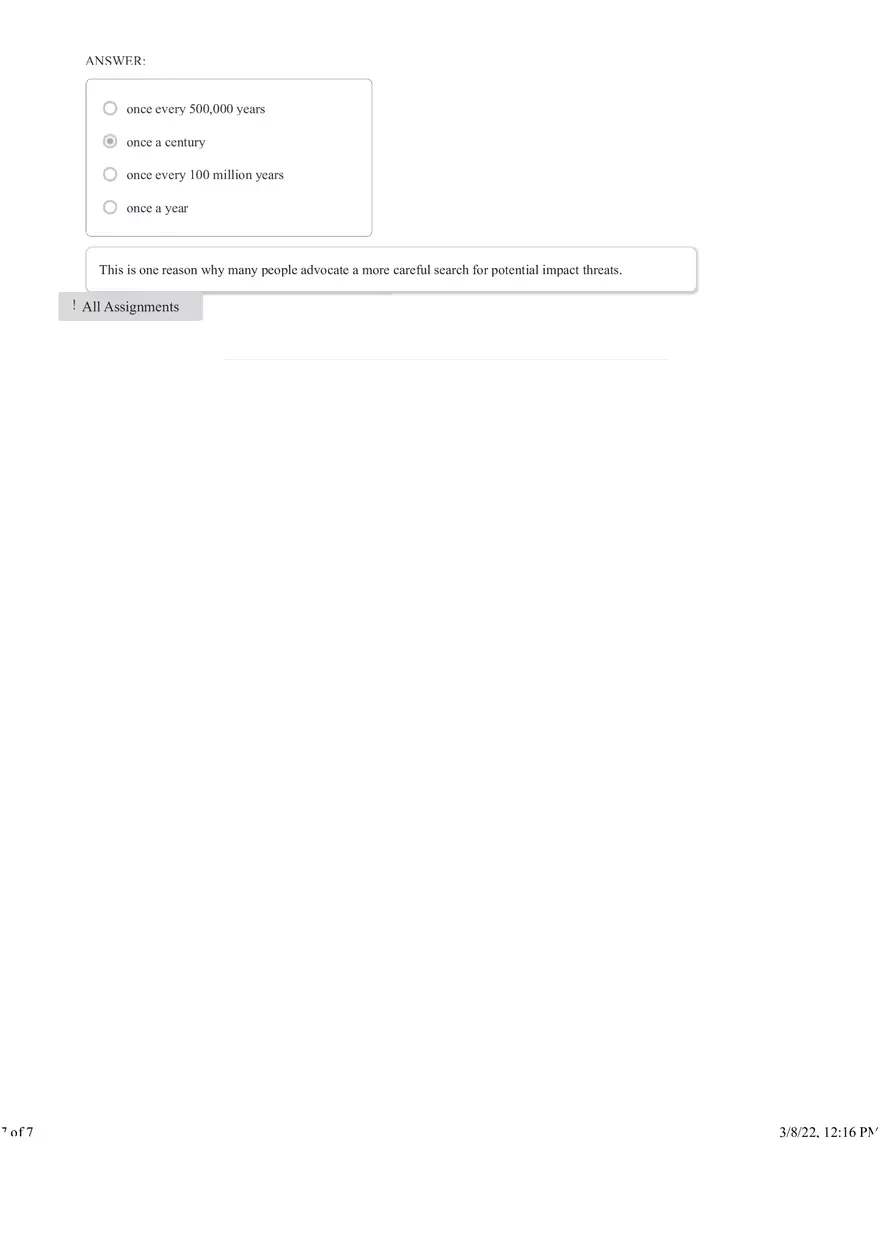 ANSWER:

once every 500,000 years

once a century

once every 100 million years

once a year

This is one reason why many people advocate a more careful search for potential impact threats.

! All Assignments

7 of 7

3/8/22, 12:16 PM